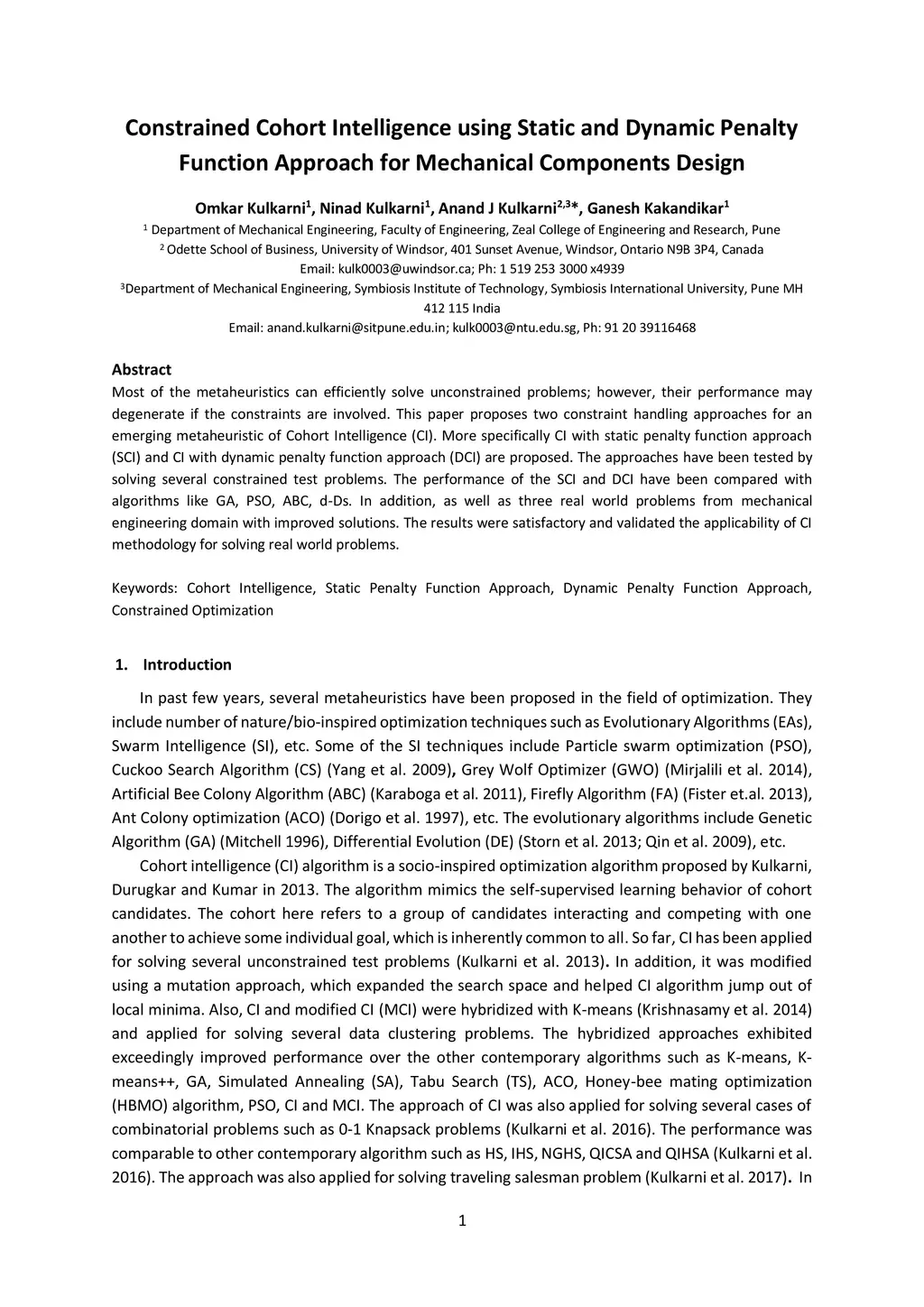 Constrained Cohort Intelligence using Static and Dynamic Penalty Function Approach for Mechanical Components Design

Omkar Kulkarni$^1$, Ninad Kulkarni$^1$, Anand J Kulkarni$^{2,3}$*, Ganesh Kakandikar$^1$

$^1$ Department of Mechanical Engineering, Faculty of Engineering, Zeal College of Engineering and Research, Pune

$^2$ Odette School of Business, University of Windsor, 401 Sunset Avenue, Windsor, Ontario N9B 3P4, Canada

Email: kulk0003@uwindsor.ca; Ph: 1 519 253 3000 x4939

$^3$Department of Mechanical Engineering, Symbiosis Institute of Technology, Symbiosis International University, Pune MH 412 115 India

Email: anand.kulkarni@sitpune.edu.in; kulk0003@ntu.edu.sg, Ph: 91 20 39116468

Abstract

Most of the metaheuristics can efficiently solve unconstrained problems; however, their performance may degenerate if the constraints are involved. This paper proposes two constraint handling approaches for an emerging metaheuristic of Cohort Intelligence (CI). More specifically CI with static penalty function approach (SCI) and CI with dynamic penalty function approach (DCI) are proposed. The approaches have been tested by solving several constrained test problems. The performance of the SCI and DCI have been compared with algorithms like GA, PSO, ABC, d-Ds. In addition, as well as three real world problems from mechanical engineering domain with improved solutions. The results were satisfactory and validated the applicability of CI methodology for solving real world problems.

Keywords: Cohort Intelligence, Static Penalty Function Approach, Dynamic Penalty Function Approach, Constrained Optimization

1. Introduction

In past few years, several metaheuristics have been proposed in the field of optimization. They include number of nature/bio-inspired optimization techniques such as Evolutionary Algorithms (EAs), Swarm Intelligence (SI), etc. Some of the SI techniques include Particle swarm optimization (PSO), Cuckoo Search Algorithm (CS) (Yang et al. 2009), Grey Wolf Optimizer (GWO) (Mirjalili et al. 2014), Artificial Bee Colony Algorithm (ABC) (Karaboga et al. 2011), Firefly Algorithm (FA) (Fister et.al. 2013), Ant Colony optimization (ACO) (Dorigo et al. 1997), etc. The evolutionary algorithms include Genetic Algorithm (GA) (Mitchell 1996), Differential Evolution (DE) (Storn et al. 2013; Qin et al. 2009), etc.

Cohort intelligence (CI) algorithm is a socio-inspired optimization algorithm proposed by Kulkarni, Durugkar and Kumar in 2013. The algorithm mimics the self-supervised learning behavior of cohort candidates. The cohort here refers to a group of candidates interacting and competing with one another to achieve some individual goal, which is inherently common to all. So far, CI has been applied for solving several unconstrained test problems (Kulkarni et al. 2013). In addition, it was modified using a mutation approach, which expanded the search space and helped CI algorithm jump out of local minima. Also, CI and modified CI (MCI) were hybridized with K-means (Krishnasamy et al. 2014) and applied for solving several data clustering problems. The hybridized approaches exhibited exceedingly improved performance over the other contemporary algorithms such as K-means, K-means++, GA, Simulated Annealing (SA), Tabu Search (TS), ACO, Honey-bee mating optimization (HBMO) algorithm, PSO, CI and MCI. The approach of CI was also applied for solving several cases of combinatorial problems such as 0-1 Knapsack problems (Kulkarni et al. 2016). The performance was comparable to other contemporary algorithm such as HS, IHS, NGHS, QICSA and QIHSA (Kulkarni et al. 2016). The approach was also applied for solving traveling salesman problem (Kulkarni et al. 2017). In

1